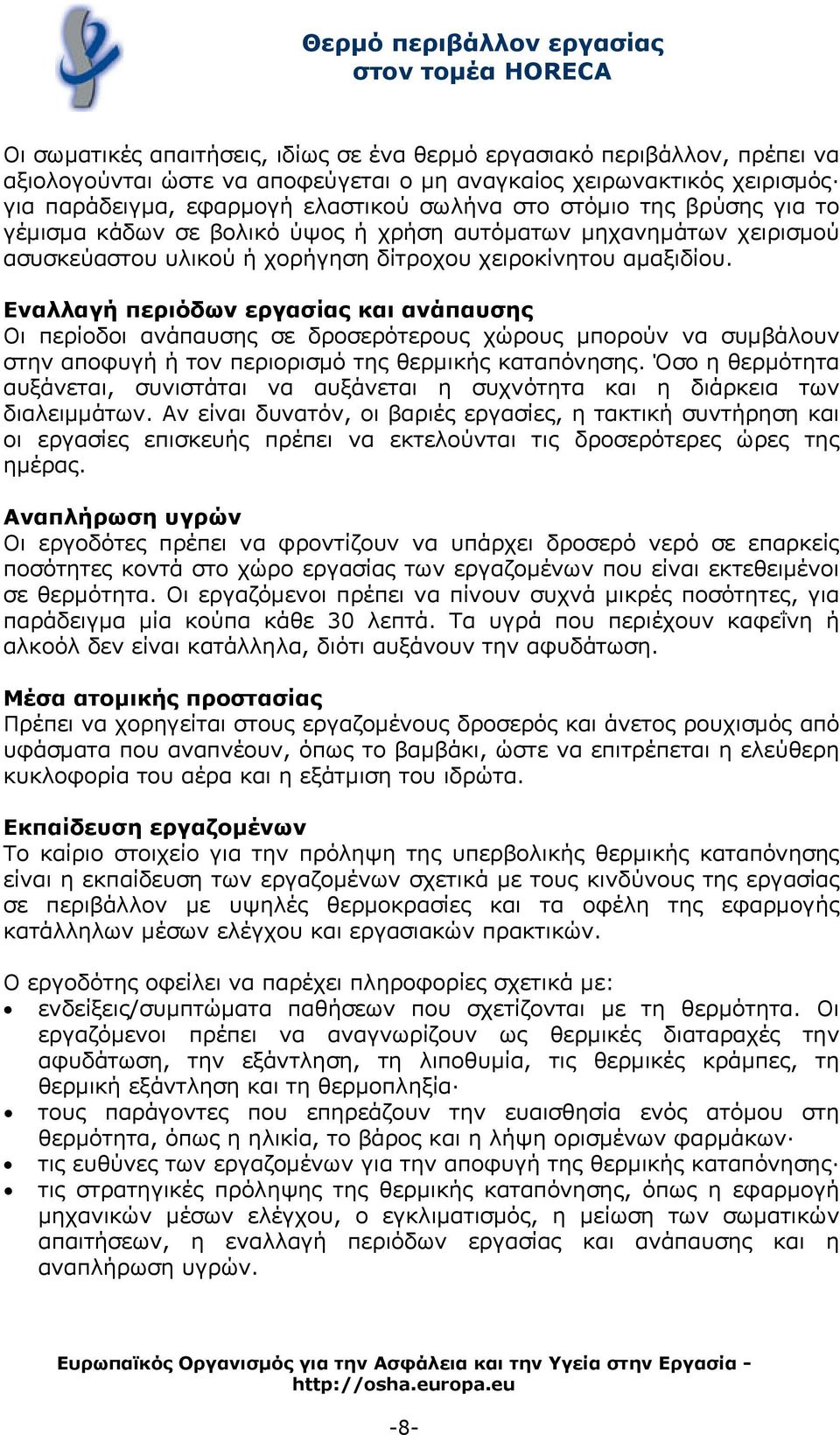 Θερμό περιβάλλον εργασίας στον τομέα HORECA

Οι σωματικές απαιτήσεις, ιδίως σε ένα θερμό εργασιακό περιβάλλον, πρέπει να αξιολογούνται ώστε να αποφεύγεται ο μη αναγκαίος χειρωνακτικός χειρισμός· για παράδειγμα, εφαρμογή ελαστικού σωλήνα στο στόμιο της βρύσης για το γέμισμα κάδων σε βολικό ύψος ή χρήση αυτόματων μηχανημάτων χειρισμού ασυσκεύαστου υλικού ή χορήγηση δίτροχου χειροκίνητου αμαξιδίου.

Εναλλαγή περιόδων εργασίας και ανάπαυσης
Οι περίοδοι ανάπαυσης σε δροσερότερους χώρους μπορούν να συμβάλουν στην αποφυγή ή τον περιορισμό της θερμικής καταπόνησης. Όσο η θερμότητα αυξάνεται, συνιστάται να αυξάνεται η συχνότητα και η διάρκεια των διαλειμμάτων. Αν είναι δυνατόν, οι βαριές εργασίες, η τακτική συντήρηση και οι εργασίες επισκευής πρέπει να εκτελούνται τις δροσερότερες ώρες της ημέρας.

Αναπλήρωση υγρών
Οι εργοδότες πρέπει να φροντίζουν να υπάρχει δροσερό νερό σε επαρκείς ποσότητες κοντά στο χώρο εργασίας των εργαζομένων που είναι εκτεθειμένοι σε θερμότητα. Οι εργαζόμενοι πρέπει να πίνουν συχνά μικρές ποσότητες, για παράδειγμα μία κούπα κάθε 30 λεπτά. Τα υγρά που περιέχουν καφεΐνη ή αλκοόλ δεν είναι κατάλληλα, διότι αυξάνουν την αφυδάτωση.

Μέσα ατομικής προστασίας
Πρέπει να χορηγείται στους εργαζομένους δροσερός και άνετος ρουχισμός από υφάσματα που αναπνέουν, όπως το βαμβάκι, ώστε να επιτρέπεται η ελεύθερη κυκλοφορία του αέρα και η εξάτμιση του ιδρώτα.

Εκπαίδευση εργαζομένων
Το καίριο στοιχείο για την πρόληψη της υπερβολικής θερμικής καταπόνησης είναι η εκπαίδευση των εργαζομένων σχετικά με τους κινδύνους της εργασίας σε περιβάλλον με υψηλές θερμοκρασίες και τα οφέλη της εφαρμογής κατάλληλων μέσων ελέγχου και εργασιακών πρακτικών.

Ο εργοδότης οφείλει να παρέχει πληροφορίες σχετικά με:
• ενδείξεις/συμπτώματα παθήσεων που σχετίζονται με τη θερμότητα. Οι εργαζόμενοι πρέπει να αναγνωρίζουν ως θερμικές διαταραχές την αφυδάτωση, την εξάντληση, τη λιποθυμία, τις θερμικές κράμπες, τη θερμική εξάντληση και τη θερμοπληξία·
• τους παράγοντες που επηρεάζουν την ευαισθησία ενός ατόμου στη θερμότητα, όπως η ηλικία, το βάρος και η λήψη ορισμένων φαρμάκων·
• τις ευθύνες των εργαζομένων για την αποφυγή της θερμικής καταπόνησης·
• τις στρατηγικές πρόληψης της θερμικής καταπόνησης, όπως η εφαρμογή μηχανικών μέσων ελέγχου, ο εγκλιματισμός, η μείωση των σωματικών απαιτήσεων, η εναλλαγή περιόδων εργασίας και ανάπαυσης και η αναπλήρωση υγρών.

Ευρωπαϊκός Οργανισμός για την Ασφάλεια και την Υγεία στην Εργασία - http://osha.europa.eu

-8-